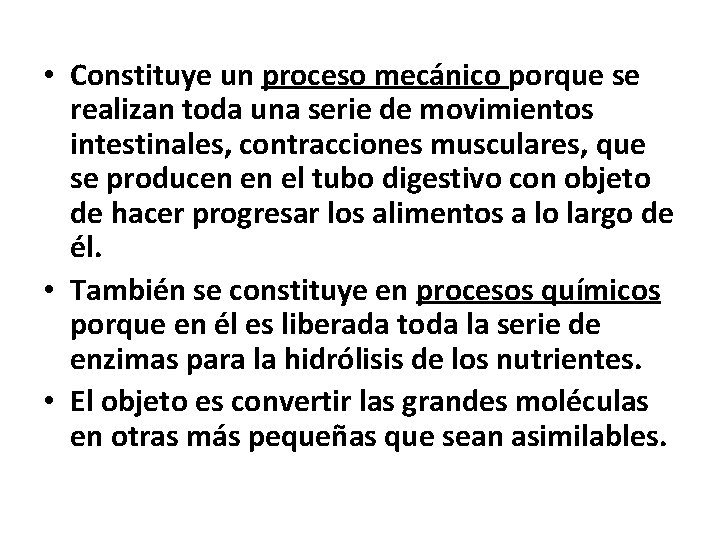 • Constituye un proceso mecánico porque se realizan toda una serie de movimientos intestinales, contracciones musculares, que se producen en el tubo digestivo con objeto de hacer progresar los alimentos a lo largo de él.

• También se constituye en procesos químicos porque en él es liberada toda la serie de enzimas para la hidrólisis de los nutrientes.

• El objeto es convertir las grandes moléculas en otras más pequeñas que sean asimilables.